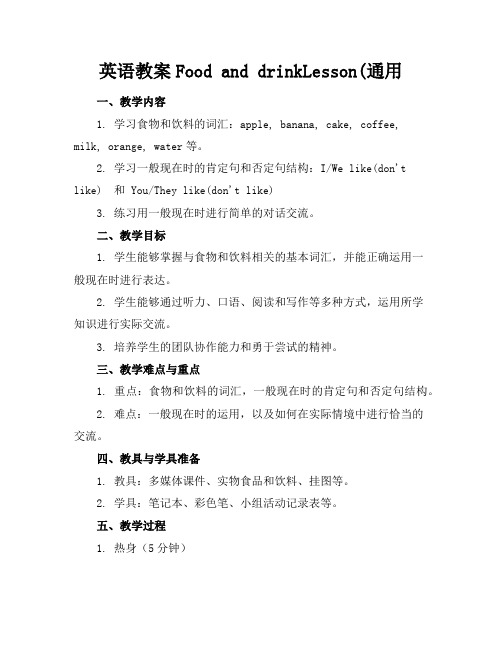 英语教案 Food and drinkLesson(通用

一、教学内容

1. 学习食物和饮料的词汇：apple, banana, cake, coffee, milk, orange, water 等。

2. 学习一般现在时的肯定句和否定句结构：I/We like(don't like) 和 You/They like(don't like)

3. 练习用一般现在时进行简单的对话交流。

二、教学目标

1. 学生能够掌握与食物和饮料相关的基本词汇，并能正确运用一般现在时进行表达。

2. 学生能够通过听力、口语、阅读和写作等多种方式，运用所学知识进行实际交流。

3. 培养学生的团队协作能力和勇于尝试的精神。

三、教学难点与重点

1. 重点：食物和饮料的词汇，一般现在时的肯定句和否定句结构。

2. 难点：一般现在时的运用，以及如何在实际情境中进行恰当的交流。

四、教具与学具准备

1. 教具：多媒体课件、实物食品和饮料、挂图等。

2. 学具：笔记本、彩色笔、小组活动记录表等。

五、教学过程

1. 热身（5 分钟）